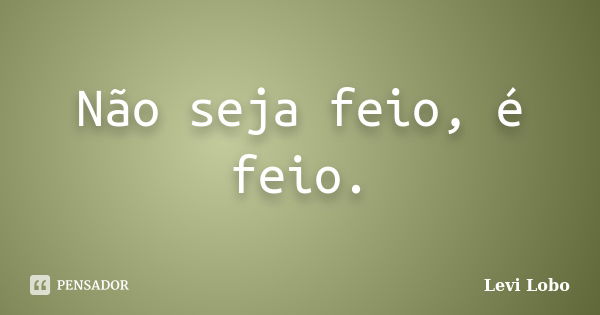 Não seja feio, é feio.

PENSADOR

Levi Lobo